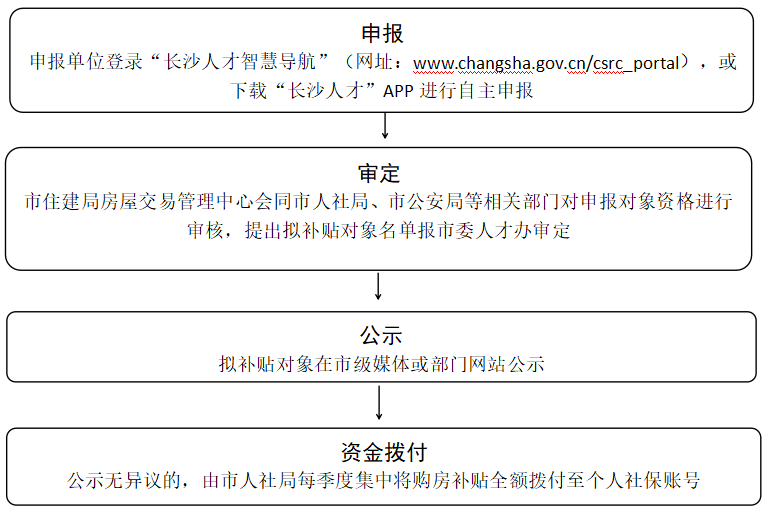 申报
申报单位登录“长沙人才智慧导航”（网址：www.changsha.gov.cn/csrc_portal），或下载“长沙人才”APP 进行自主申报

审定
市住建局房屋交易管理中心会同市人社局、市公安局等相关部门对申报对象资格进行审核，提出拟补贴对象名单报市委人才办审定

公示
拟补贴对象在市级媒体或部门网站公示

资金拨付
公示无异议的，由市人社局每季度集中将购房补贴全额拨付至个人社保账号